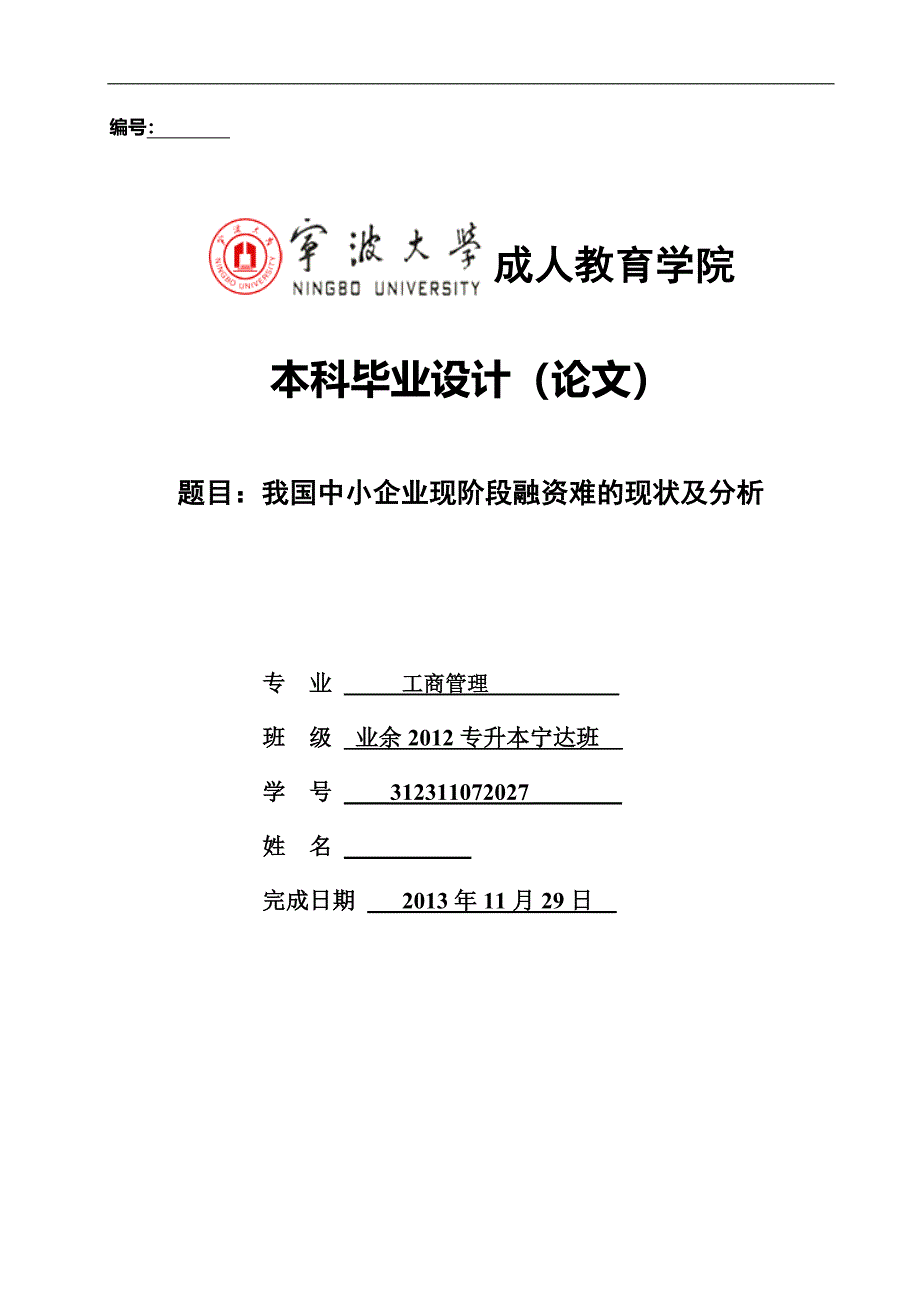 编号:

宁波大学 NINGBO UNIVERSITY 成人教育学院

本科毕业设计（论文）

题目：我国中小企业现阶段融资难的现状及分析

专 业 工商管理

班 级 业余 2012 专升本宁达班

学 号 312311072027

姓 名

完成日期 2013 年 11 月 29 日